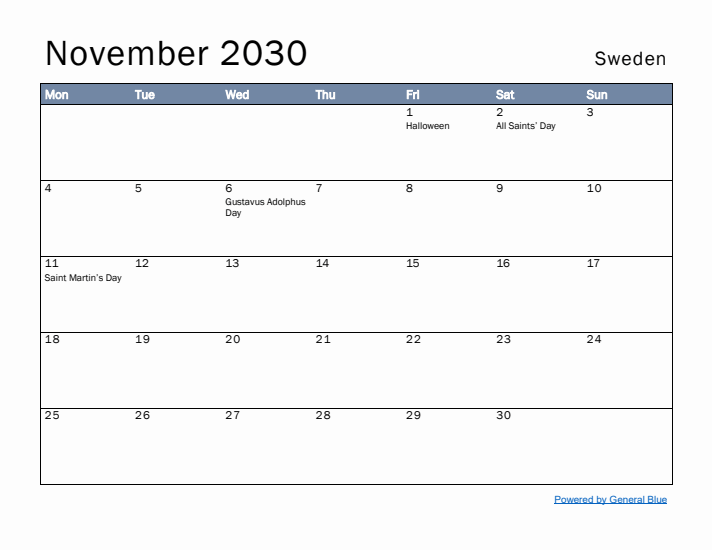 November 2030

Sweden

| Mon | Tue | Wed | Thu | Fri | Sat | Sun |
|---|---|---|---|---|---|---|
| | | | | 1 Halloween | 2 All Saints' Day | 3 |
| 4 | 5 | 6 Gustavus Adolphus Day | 7 | 8 | 9 | 10 |
| 11 Saint Martin's Day | 12 | 13 | 14 | 15 | 16 | 17 |
| 18 | 19 | 20 | 21 | 22 | 23 | 24 |
| 25 | 26 | 27 | 28 | 29 | 30 | |

Powered by General Blue